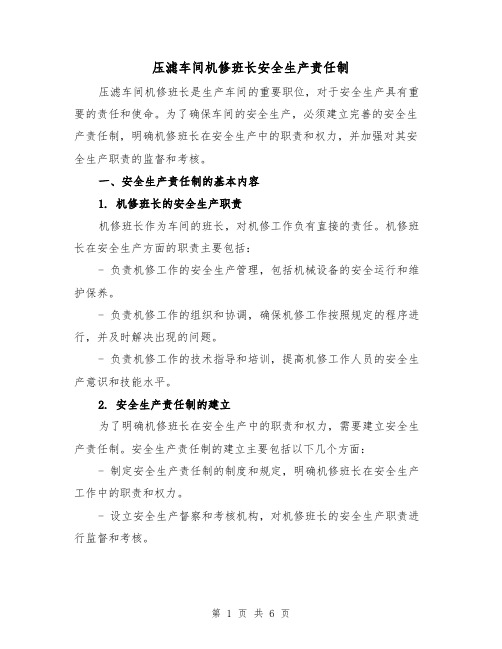 压滤车间机修班长安全生产责任制

压滤车间机修班长是生产车间的重要职位，对于安全生产具有重要的责任和使命。为了确保车间的安全生产，必须建立完善的安全生产责任制，明确机修班长在安全生产中的职责和权力，并加强对其安全生产职责的监督和考核。

一、安全生产责任制的基本内容

1. 机修班长的安全生产职责

机修班长作为车间的班长，对机修工作负有直接的责任。机修班长在安全生产方面的职责主要包括：

- 负责机修工作的安全生产管理，包括机械设备的安全运行和维护保养。

- 负责机修工作的组织和协调，确保机修工作按照规定的程序进行，并及时解决出现的问题。

- 负责机修工作的技术指导和培训，提高机修工作人员的安全生产意识和技能水平。

2. 安全生产责任制的建立

为了明确机修班长在安全生产中的职责和权力，需要建立安全生产责任制。安全生产责任制的建立主要包括以下几个方面：

- 制定安全生产责任制的制度和规定，明确机修班长在安全生产工作中的职责和权力。

- 设立安全生产督察和考核机构，对机修班长的安全生产职责进行监督和考核。

第 1 页 共 6 页